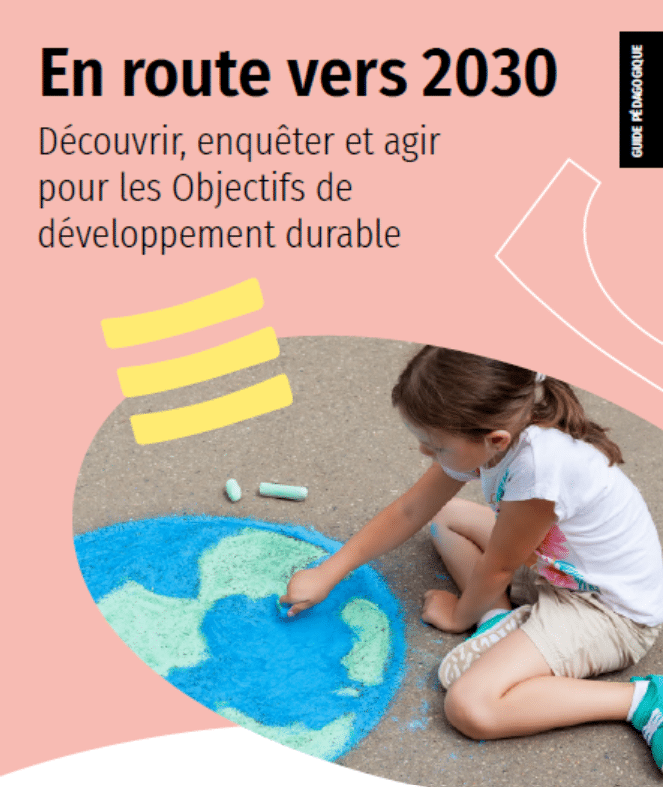 En route vers 2030

Découvrir, enquêter et agir pour les Objectifs de développement durable

GUIDE PÉDAGOGIQUE